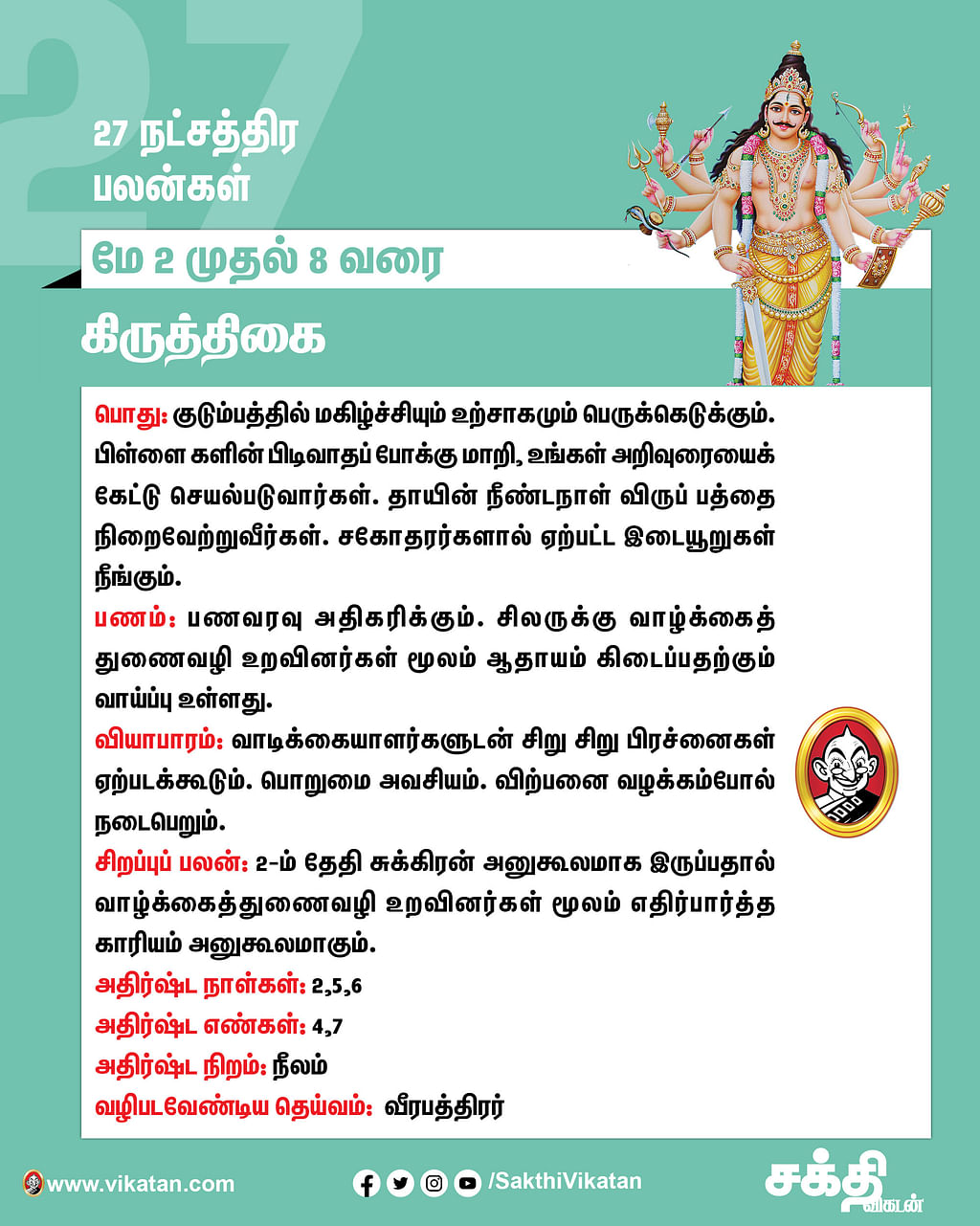 27

27 நட்சத்திர பலன்கள்

மே 2 முதல் 8 வரை

கிருத்திகை

பொது: குடும்பத்தில் மகிழ்ச்சியும் உற்சாகமும் பெருக்கெடுக்கும். பிள்ளை களின் பிடிவாதப் போக்கு மாறி, உங்கள் அறிவுரையைக் கேட்டு செயல்படுவார்கள். தாயின் நீண்டநாள் விருப் பத்தை நிறைவேற்றுவீர்கள். சகோதரர்களால் ஏற்பட்ட இடையூறுகள் நீங்கும்.

பணம்: பணவரவு அதிகரிக்கும். சிலருக்கு வாழ்க்கைத் துணைவழி உறவினர்கள் மூலம் ஆதாயம் கிடைப்பதற்கும் வாய்ப்பு உள்ளது.

வியாபாரம்: வாடிக்கையாளர்களுடன் சிறு சிறு பிரச்னைகள் ஏற்படக்கூடும். பொறுமை அவசியம். விற்பனை வழக்கம்போல் நடைபெறும்.

சிறப்புப் பலன்: 2-ம் தேதி சுக்கிரன் அனுகூலமாக இருப்பதால் வாழ்க்கைத்துணைவழி உறவினர்கள் மூலம் எதிர்பார்த்த காரியம் அனுகூலமாகும்.

அதிர்ஷ்ட நாள்கள்: 2,5,6

அதிர்ஷ்ட எண்கள்: 4,7

அதிர்ஷ்ட நிறம்: நீலம்

வழிபடவேண்டிய தெய்வம்: வீரபத்திரர்

www.vikatan.com

/SakthiVikatan

சக்தி விகடன்